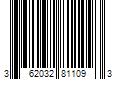 3 62032 81109 3